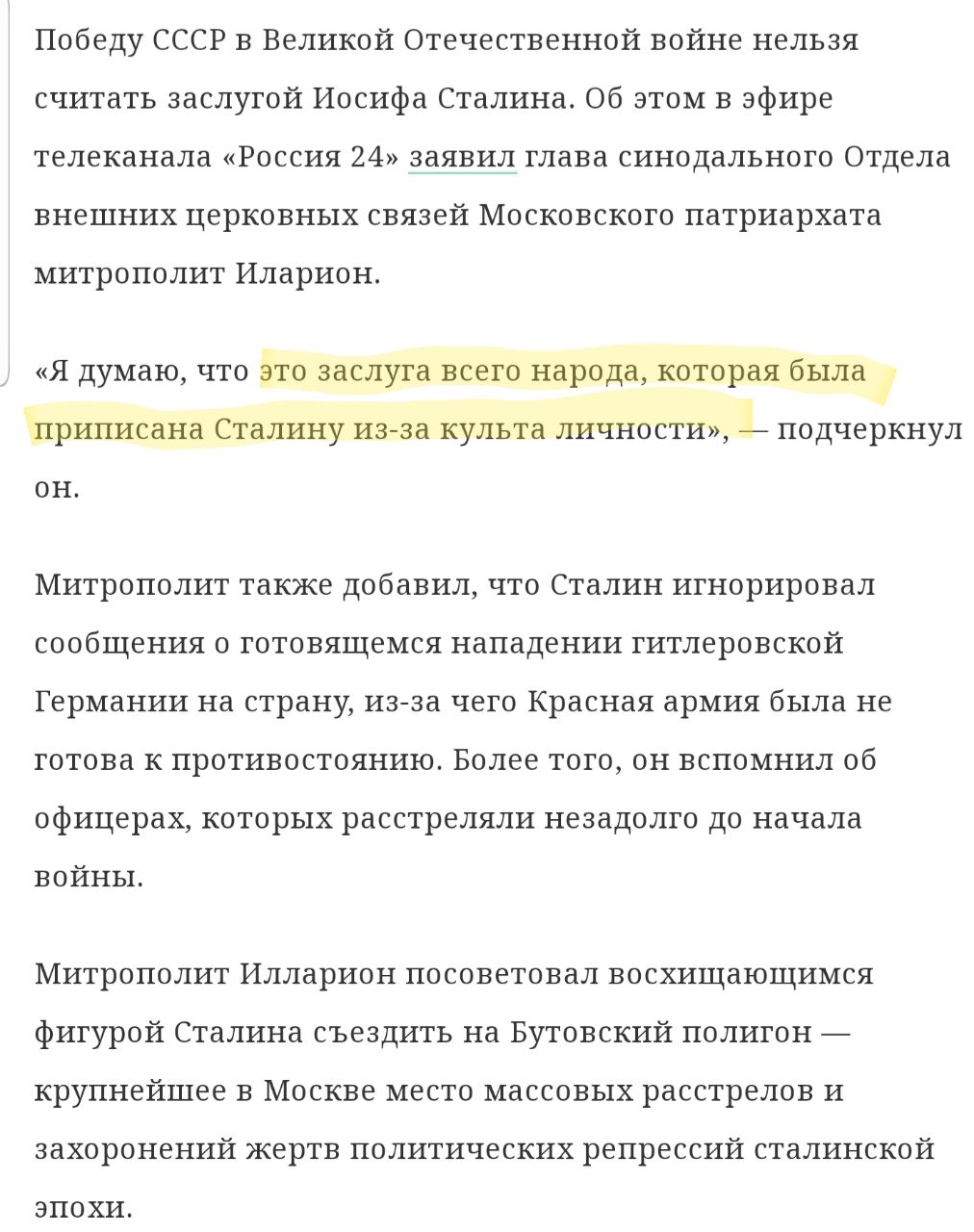 Победу СССР в Великой Отечественной войне нельзя считать заслугой Иосифа Сталина. Об этом в эфире телеканала «Россия 24» заявил глава синодального Отдела внешних церковных связей Московского патриархата митрополит Иларион.

«Я думаю, что это заслуга всего народа, которая была приписана Сталину из-за культа личности», — подчеркнул он.

Митрополит также добавил, что Сталин игнорировал сообщения о готовящемся нападении гитлеровской Германии на страну, из-за чего Красная армия была не готова к противостоянию. Более того, он вспомнил об офицерах, которых расстреляли незадолго до начала войны.

Митрополит Илларион посоветовал восхищающимся фигурой Сталина съездить на Бутовский полигон — крупнейшее в Москве место массовых расстрелов и захоронений жертв политических репрессий сталинской эпохи.